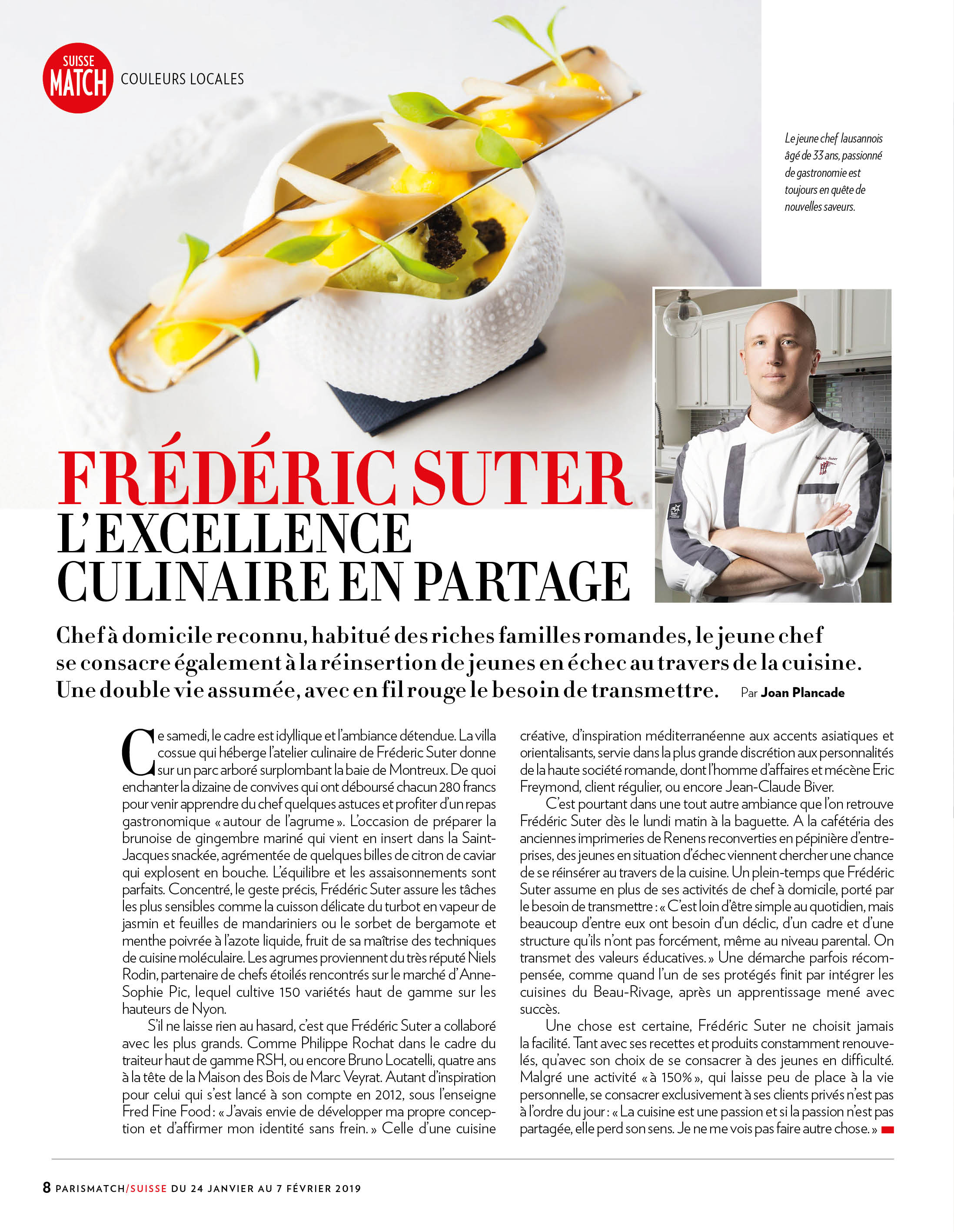 SUISSE MATCH COULEURS LOCALES

Le jeune chef lausannois âgé de 33 ans, passionné de gastronomie est toujours en quête de nouvelles saveurs.

Frédéric Suter

FRÉDÉRIC SUTER
L'EXCELLENCE CULINAIRE EN PARTAGE

Chef à domicile reconnu, habitué des riches familles romandes, le jeune chef se consacre également à la réinsertion de jeunes en échec au travers de la cuisine. Une double vie assumée, avec en fil rouge le besoin de transmettre. Par Joan Plancade

Ce samedi, le cadre est idyllique et l'ambiance détendue. La villa cossue qui héberge l'atelier culinaire de Fréderic Suter donne sur un parc arboré surplombant la baie de Montreux. De quoi enchanter la dizaine de convives qui ont déboursé chacun 280 francs pour venir apprendre du chef quelques astuces et profiter d'un repas gastronomique « autour de l'agrume ». L'occasion de préparer la brunoise de gingembre mariné qui vient en insert dans la Saint-Jacques snackée, agrémentée de quelques billes de citron de caviar qui explosent en bouche. L'équilibre et les assaisonnements sont parfaits. Concentré, le geste précis, Frédéric Suter assure les tâches les plus sensibles comme la cuisson délicate du turbot en vapeur de jasmin et feuilles de mandariniers ou le sorbet de bergamote et menthe poivrée à l'azote liquide, fruit de sa maîtrise des techniques de cuisine moléculaire. Les agrumes proviennent du très réputé Niels Rodin, partenaire de chefs étoilés rencontrés sur le marché d'Anne-Sophie Pic, lequel cultive 150 variétés haut de gamme sur les hauteurs de Nyon.

S'il ne laisse rien au hasard, c'est que Frédéric Suter a collaboré avec les plus grands. Comme Philippe Rochat dans le cadre du traiteur haut de gamme RSH, ou encore Bruno Locatelli, quatre ans à la tête de la Maison des Bois de Marc Veyrat. Autant d'inspiration pour celui qui s'est lancé à son compte en 2012, sous l'enseigne Fred Fine Food : « J'avais envie de développer ma propre conception et d'affirmer mon identité sans frein. » Celle d'une cuisine créative, d'inspiration méditerranéenne aux accents asiatiques et orientalisants, servie dans la plus grande discrétion aux personnalités de la haute société romande, dont l'homme d'affaires et mécène Eric Freymond, client régulier, ou encore Jean-Claude Biver.

C'est pourtant dans une tout autre ambiance que l'on retrouve Frédéric Suter dès le lundi matin à la baguette. A la cafétéria des anciennes imprimeries de Renens reconverties en pépinière d'entreprises, des jeunes en situation d'échec viennent chercher une chance de se réinsérer au travers de la cuisine. Un plein-temps que Frédéric Suter assume en plus de ses activités de chef à domicile, porté par le besoin de transmettre : « C'est loin d'être simple au quotidien, mais beaucoup d'entre eux ont besoin d'un déclic, d'un cadre et d'une structure qu'ils n'ont pas forcément, même au niveau parental. On transmet des valeurs éducatives. » Une démarche parfois récompensée, comme quand l'un de ses protégés finit par intégrer les cuisines du Beau-Rivage, après un apprentissage mené avec succès.

Une chose est certaine, Frédéric Suter ne choisit jamais la facilité. Tant avec ses recettes et produits constamment renouvelés, qu'avec son choix de se consacrer à des jeunes en difficulté. Malgré une activité « à 150% », qui laisse peu de place à la vie personnelle, se consacrer exclusivement à ses clients privés n'est pas à l'ordre du jour : « La cuisine est une passion et si la passion n'est pas partagée, elle perd son sens. Je ne me vois pas faire autre chose. »

8 PARISMATCH/SUISSE DU 24 JANVIER AU 7 FÉVRIER 2019